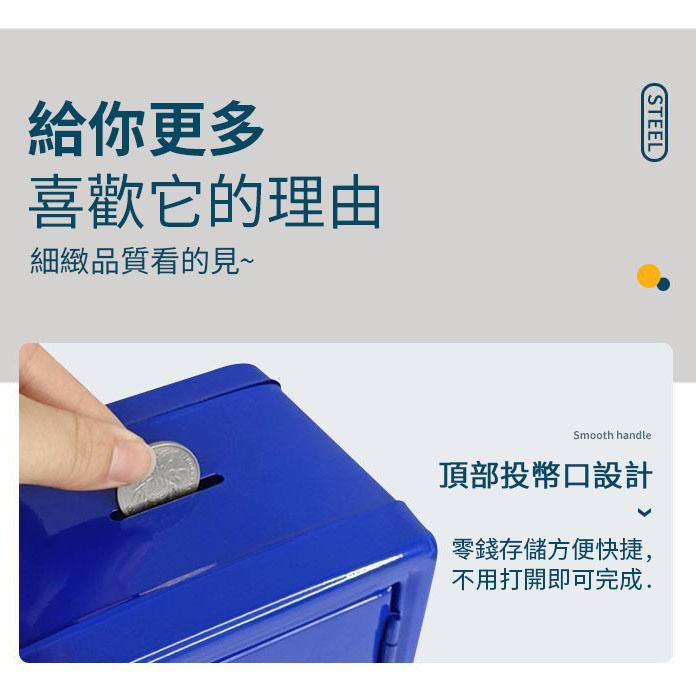 給你更多
喜歡它的理由
細緻品質看的見~

STEEL

Smooth handle
頂部投幣口設計

零錢存儲方便快捷，
不用打開即可完成.